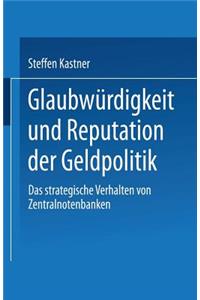 Steffen Kastner

Glaubwürdigkeit und Reputation der Geldpolitik

Das strategische Verhalten von Zentralnotenbanken